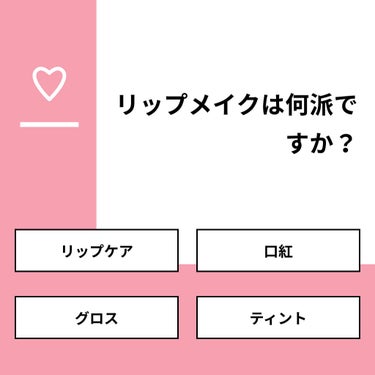 リップメイクは何派ですか？

リップケア

口紅

グロス

ティント